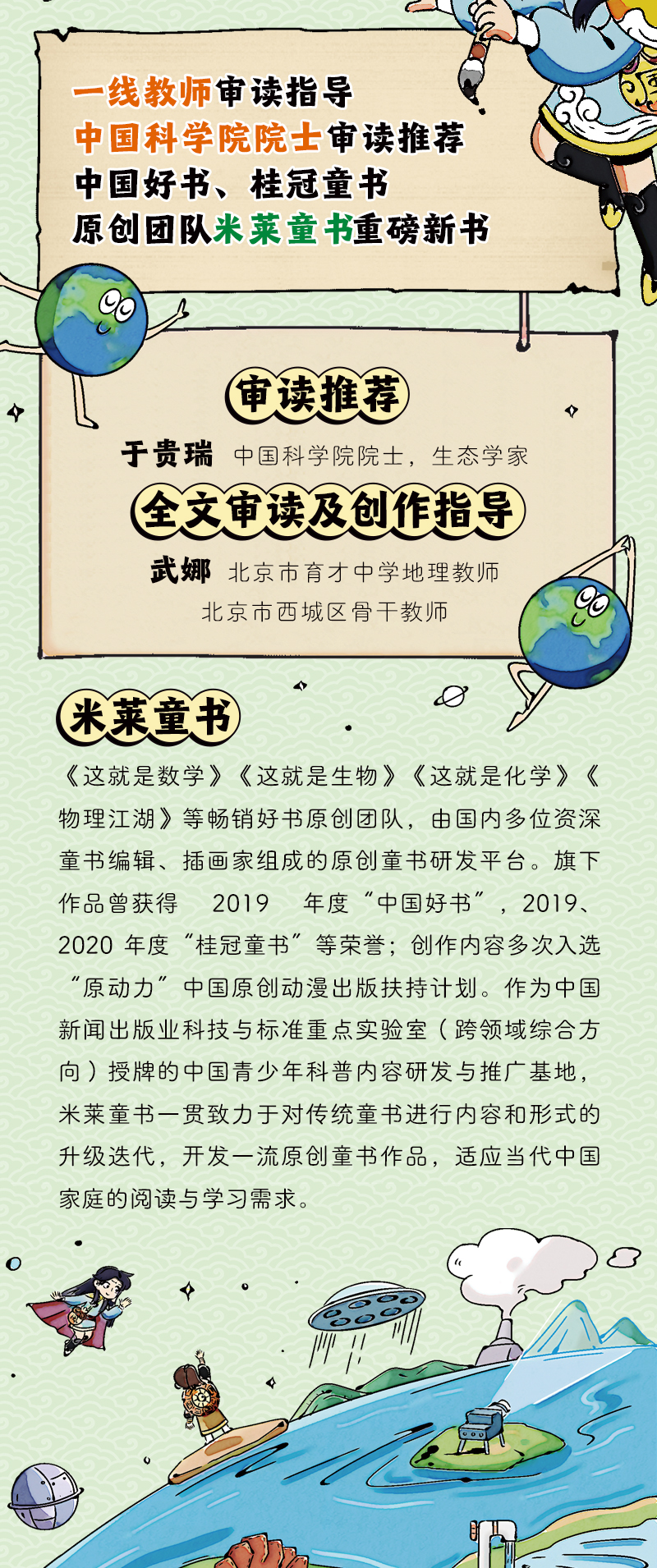 一线教师审读指导
中国科学院院士审读推荐
中国好书、桂冠童书
原创团队米莱童书重磅新书

审读推荐

于贵瑞 中国科学院院士，生态学家

全文审读及创作指导

武娜 北京市育才中学地理教师
北京市西城区骨干教师

米莱童书

《这就是数学》《这就是生物》《这就是化学》《物理江湖》等畅销好书原创团队，由国内多位资深童书编辑、插画家组成的原创童书研发平台。旗下作品曾获得 2019 年度“中国好书”，2019、2020 年度“桂冠童书”等荣誉；创作内容多次入选“原动力”中国原创动漫出版扶持计划。作为中国新闻出版业科技与标准重点实验室（跨领域综合方向）授牌的中国青少年科普内容研发与推广基地，米莱童书一贯致力于对传统童书进行内容和形式的升级迭代，开发一流原创童书作品，适应当代中国家庭的阅读与学习需求。